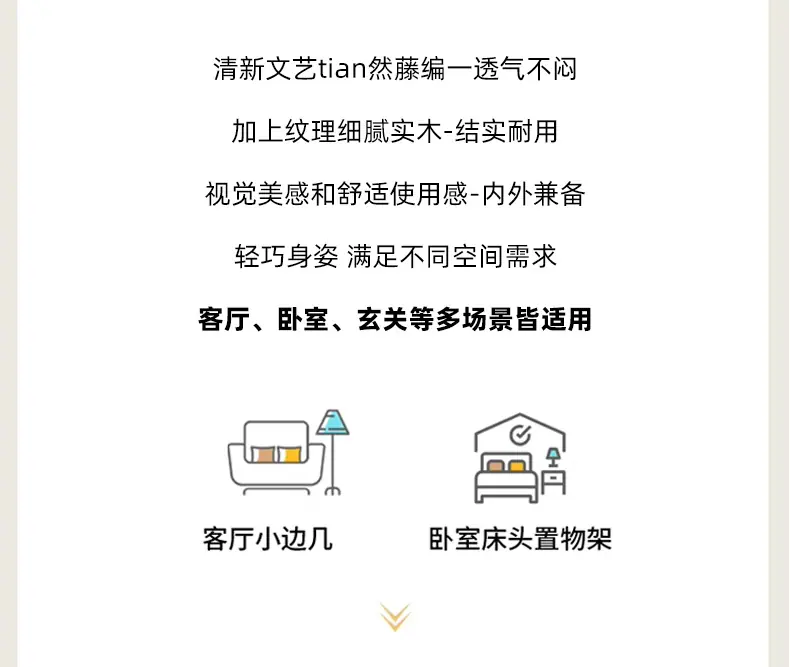 清新文艺tian然藤编一透气不闷

加上纹理细腻实木-结实耐用

视觉美感和舒适使用感-内外兼备

轻巧身姿 满足不同空间需求

客厅、卧室、玄关等多场景皆适用

客厅小边几

卧室床头置物架